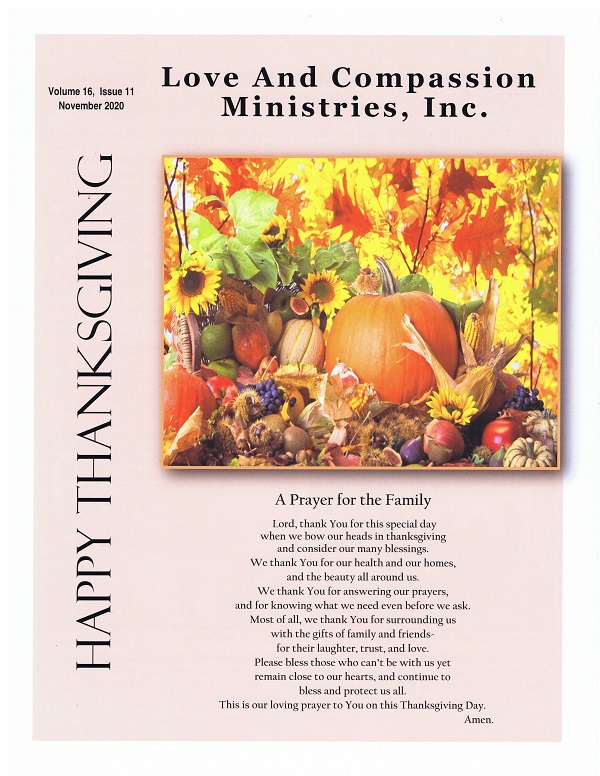 Volume 16, Issue 11
November 2020

Love And Compassion Ministries, Inc.

HAPPY THANKSGIVING

A Prayer for the Family

Lord, thank You for this special day
when we bow our heads in thanksgiving
and consider our many blessings.
We thank You for our health and our homes,
and the beauty all around us.
We thank You for answering our prayers,
and for knowing what we need even before we ask.
Most of all, we thank You for surrounding us
with the gifts of family and friends-
for their laughter, trust, and love.
Please bless those who can't be with us yet
remain close to our hearts, and continue to
bless and protect us all.
This is our loving prayer to You on this Thanksgiving Day.
Amen.